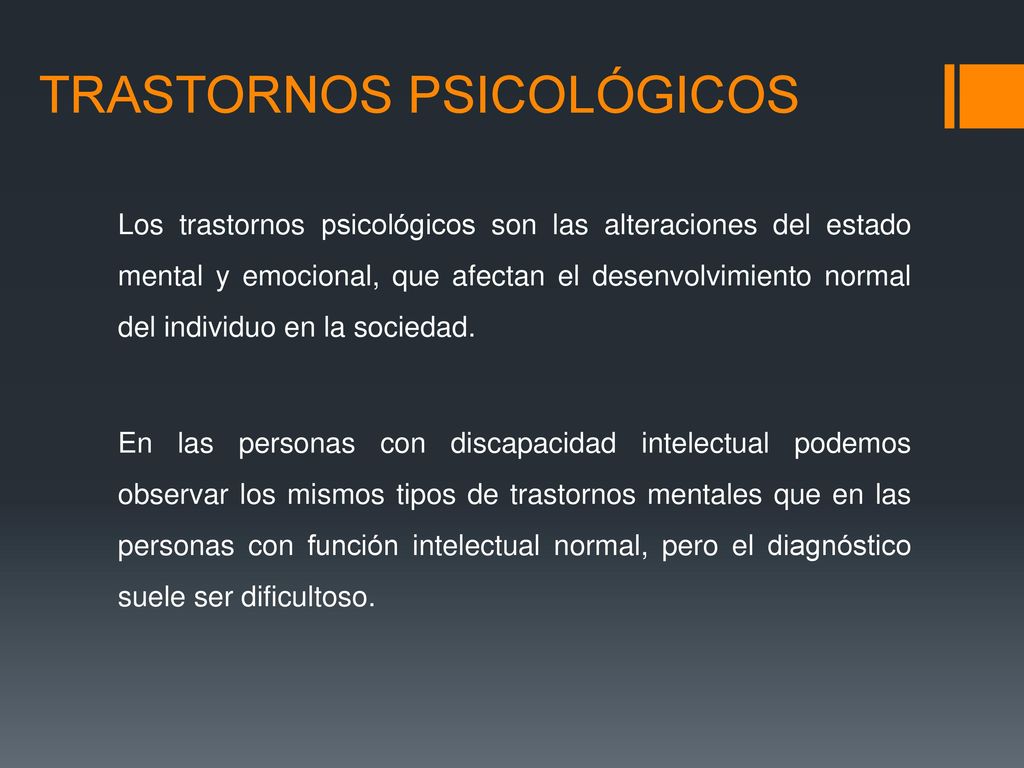 TRASTORNOS PSICOLÓGICOS

Los trastornos psicológicos son las alteraciones del estado mental y emocional, que afectan el desenvolvimiento normal del individuo en la sociedad.

En las personas con discapacidad intelectual podemos observar los mismos tipos de trastornos mentales que en las personas con función intelectual normal, pero el diagnóstico suele ser dificultoso.